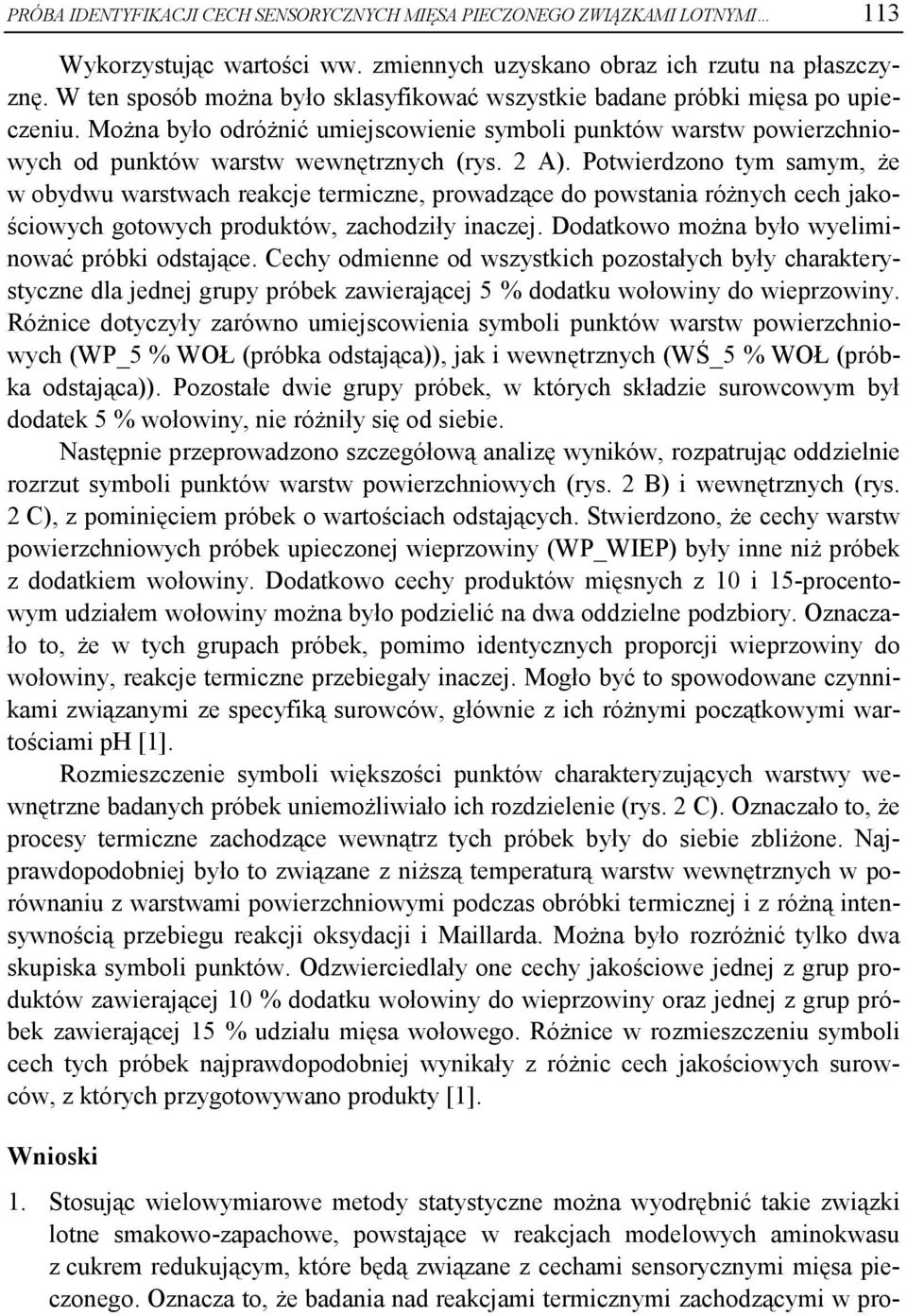 PRÓBA IDENTYFIKACJI CECH SENSORYCZNYCH MIĘSA PIECZONEGO ZWIĄZKAMI LOTNYMI... 113

Wykorzystując wartości ww. zmiennych uzyskano obraz ich rzutu na płaszczyznę. W ten sposób można było sklasyfikować wszystkie badane próbki mięsa po upieczeniu. Można było odróżnić umiejscowienie symboli punktów warstw powierzchniowych od punktów warstw wewnętrznych (rys. 2 A). Potwierdzono tym samym, że w obydwu warstwach reakcje termiczne, prowadzące do powstania różnych cech jakościowych gotowych produktów, zachodziły inaczej. Dodatkowo można było wyeliminować próbki odstające. Cechy odmienne od wszystkich pozostałych były charakterystyczne dla jednej grupy próbek zawierającej 5 % dodatku wołowiny do wieprzowiny. Różnice dotyczyły zarówno umiejscowienia symboli punktów warstw powierzchniowych (WP_5 % WOŁ (próbka odstająca)), jak i wewnętrznych (WŚ_5 % WOŁ (próbka odstająca)). Pozostałe dwie grupy próbek, w których składzie surowcowym był dodatek 5 % wołowiny, nie różniły się od siebie.

Następnie przeprowadzono szczegółową analizę wyników, rozpatrując oddzielnie rozrzut symboli punktów warstw powierzchniowych (rys. 2 B) i wewnętrznych (rys. 2 C), z pominięciem próbek o wartościach odstających. Stwierdzono, że cechy warstw powierzchniowych próbek upieczonej wieprzowiny (WP_WIEP) były inne niż próbek z dodatkiem wołowiny. Dodatkowo cechy produktów mięsnych z 10 i 15-procentowym udziałem wołowiny można było podzielić na dwa oddzielne podzbiory. Oznaczało to, że w tych grupach próbek, pomimo identycznych proporcji wieprzowiny do wołowiny, reakcje termiczne przebiegały inaczej. Mogło być to spowodowane czynnikami związanymi ze specyfiką surowców, głównie z ich różnymi początkowymi wartościami pH [1].

Rozmieszczenie symboli większości punktów charakteryzujących warstwy wewnętrzne badanych próbek uniemożliwiało ich rozdzielenie (rys. 2 C). Oznaczało to, że procesy termiczne zachodzące wewnątrz tych próbek były do siebie zbliżone. Najprawdopodobniej było to związane z niższą temperaturą warstw wewnętrznych w porównaniu z warstwami powierzchniowymi podczas obróbki termicznej i z różną intensywnością przebiegu reakcji oksydacji i Maillarda. Można było rozróżnić tylko dwa skupiska symboli punktów. Odzwierciedlały one cechy jakościowe jednej z grup produktów zawierającej 10 % dodatku wołowiny do wieprzowiny oraz jednej z grup próbek zawierającej 15 % udziału mięsa wołowego. Różnice w rozmieszczeniu symboli cech tych próbek najprawdopodobniej wynikały z różnic cech jakościowych surowców, z których przygotowywano produkty [1].

Wnioski

1. Stosując wielowymiarowe metody statystyczne można wyodrębnić takie związki lotne smakowo-zapachowe, powstające w reakcjach modelowych aminokwasu z cukrem redukującym, które będą związane z cechami sensorycznymi mięsa pieczonego. Oznacza to, że badania nad reakcjami termicznymi zachodzącymi w pro-